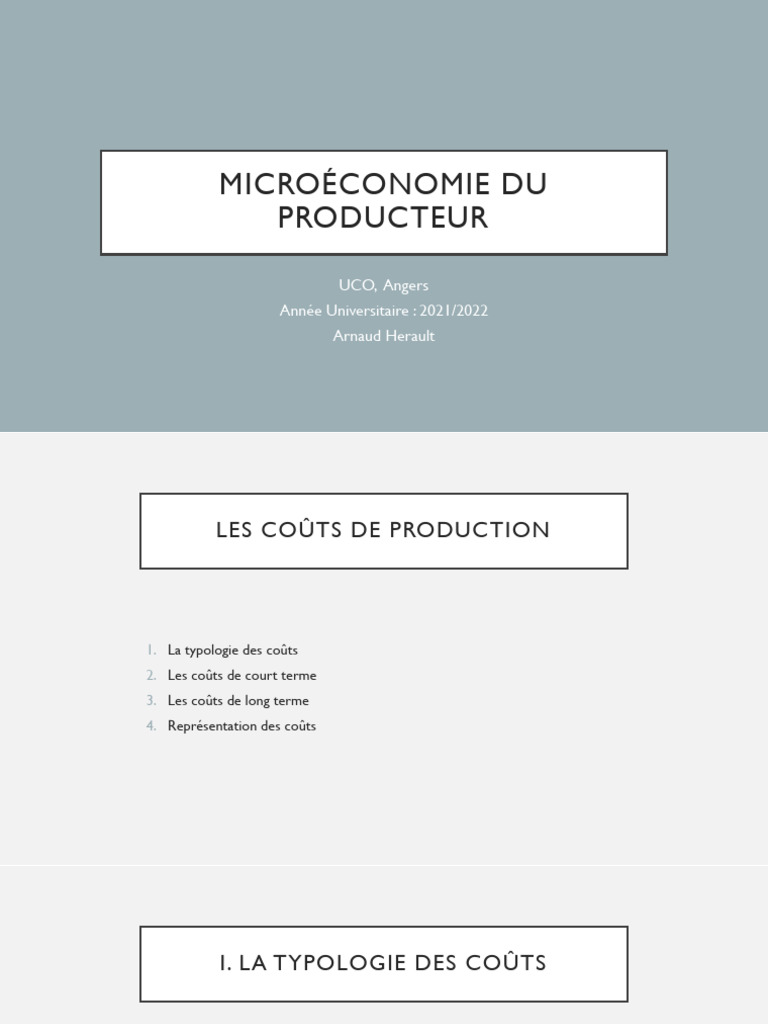 MICROÉCONOMIE DU PRODUCTEUR

UCO, Angers
Année Universitaire : 2021/2022
Arnaud Herault

LES COÛTS DE PRODUCTION

1. La typologie des coûts
2. Les coûts de court terme
3. Les coûts de long terme
4. Représentation des coûts

I. LA TYPOLOGIE DES COÛTS